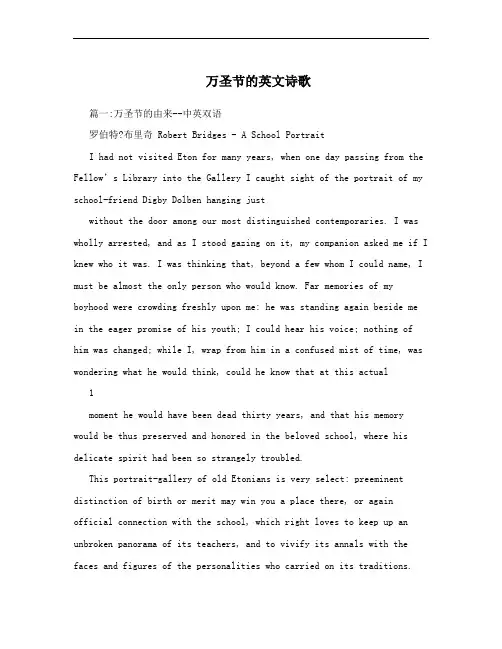 万圣节的英文诗歌

篇一:万圣节的由来--中英双语

罗伯特?布里奇 Robert Bridges - A School Portrait

I had not visited Eton for many years, when one day passing from the Fellow's Library into the Gallery I caught sight of the portrait of my school-friend Digby Dolben hanging just

without the door among our most distinguished contemporaries. I was wholly arrested, and as I stood gazing on it, my companion asked me if I knew who it was. I was thinking that, beyond a few whom I could name, I must be almost the only person who would know. Far memories of my boyhood were crowding freshly upon me: he was standing again beside me in the eager promise of his youth; I could hear his voice; nothing of him was changed; while I, wrap from him in a confused mist of time, was wondering what he would think, could he know that at this actual

1

moment he would have been dead thirty years, and that his memory would be thus preserved and honored in the beloved school, where his delicate spirit had been so strangely troubled.

This portrait-gallery of old Etonians is very select: preeminent distinction of birth or merit may win you a place there, or again official connection with the school, which right loves to keep up an unbroken panorama of its teachers, and to vivify its annals with the faces and figures of the personalities who carried on its traditions.